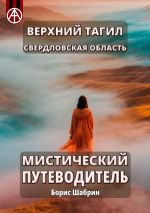 ВЕРХНИЙ ТАГИЛ
СВЕРДЛОВСКАЯ ОБЛАСТЬ

МИСТИЧЕСКИЙ ПУТЕВОДИТЕЛЬ
Борис Шабрин